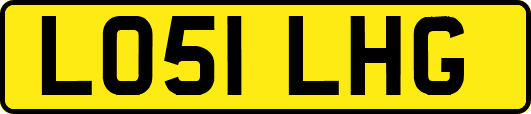 LO51 LHG